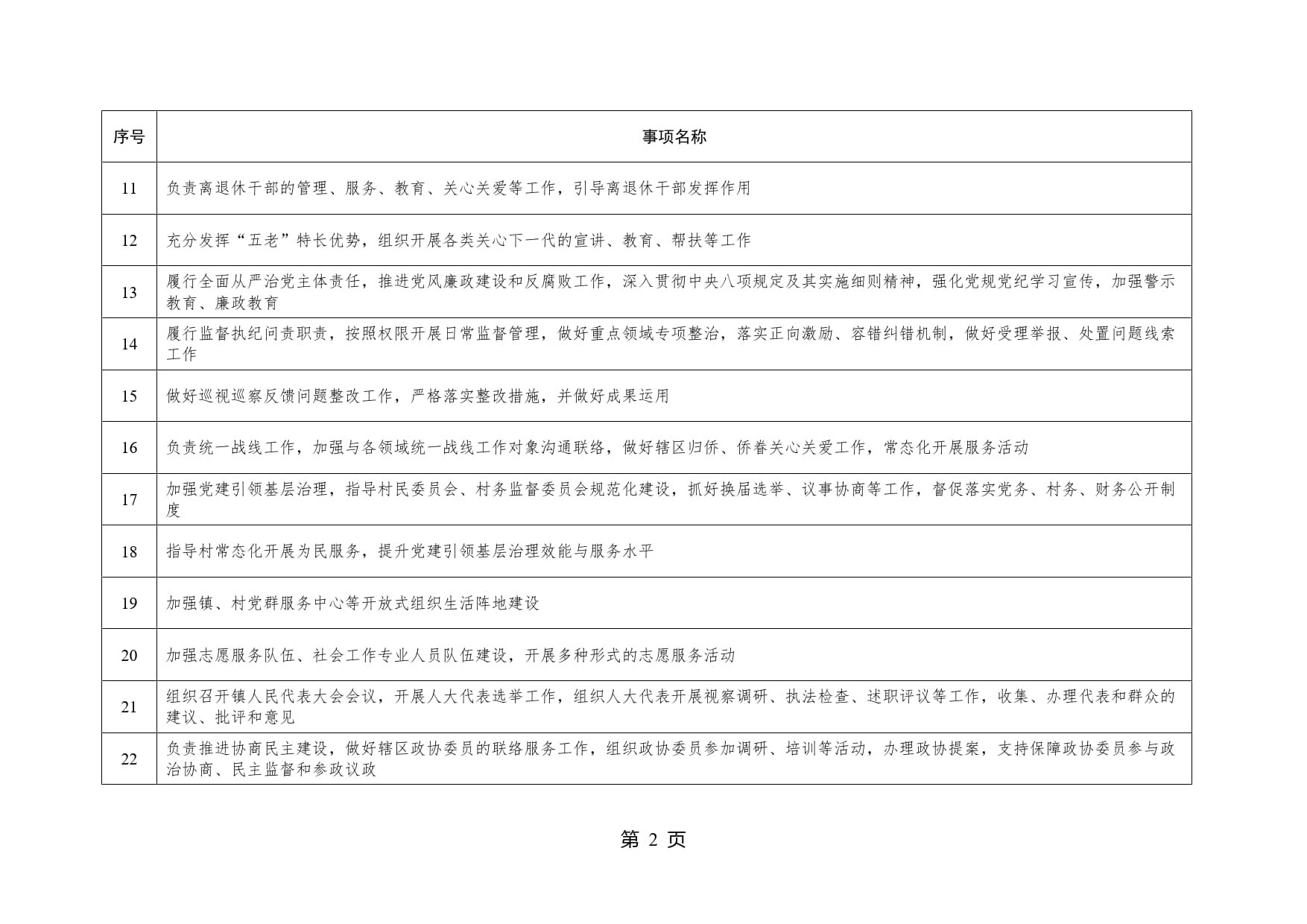 | 序号 | 事项名称 |
|---|---|
| 11 | 负责离退休干部的管理、服务、教育、关心关爱等工作，引导离退休干部发挥作用 |
| 12 | 充分发挥“五老”特长优势，组织开展各类关心下一代的宣讲、教育、帮扶等工作 |
| 13 | 履行全面从严治党主体责任，推进党风廉政建设和反腐败工作，深入贯彻中央八项规定及其实施细则精神，强化党规党纪学习宣传，加强警示教育、廉政教育 |
| 14 | 履行监督执纪问责职责，按照权限开展日常监督管理，做好重点领域专项整治，落实正向激励、容错纠错机制，做好受理举报、处置问题线索工作 |
| 15 | 做好巡视巡察反馈问题整改工作，严格落实整改措施，并做好成果运用 |
| 16 | 负责统一战线工作，加强与各领域统一战线工作对象沟通联络，做好辖区归侨、侨眷关心关爱工作，常态化开展服务活动 |
| 17 | 加强党建引领基层治理，指导村民委员会、村务监督委员会规范化建设，抓好换届选举、议事协商等工作，督促落实党务、村务、财务公开制度 |
| 18 | 指导村常态化开展为民服务，提升党建引领基层治理效能与服务水平 |
| 19 | 加强镇、村党群服务中心等开放式组织生活阵地建设 |
| 20 | 加强志愿服务队伍、社会工作专业人员队伍建设，开展多种形式的志愿服务活动 |
| 21 | 组织召开镇人民代表大会会议，开展人大代表选举工作，组织人大代表开展视察调研、执法检查、述职评议等工作，收集、办理代表和群众的建议、批评和意见 |
| 22 | 负责推进协商民主建设，做好辖区政协委员的联络服务工作，组织政协委员参加调研、培训等活动，办理政协提案，支持保障政协委员参与政治协商、民主监督和参政议政 |

第 2 页